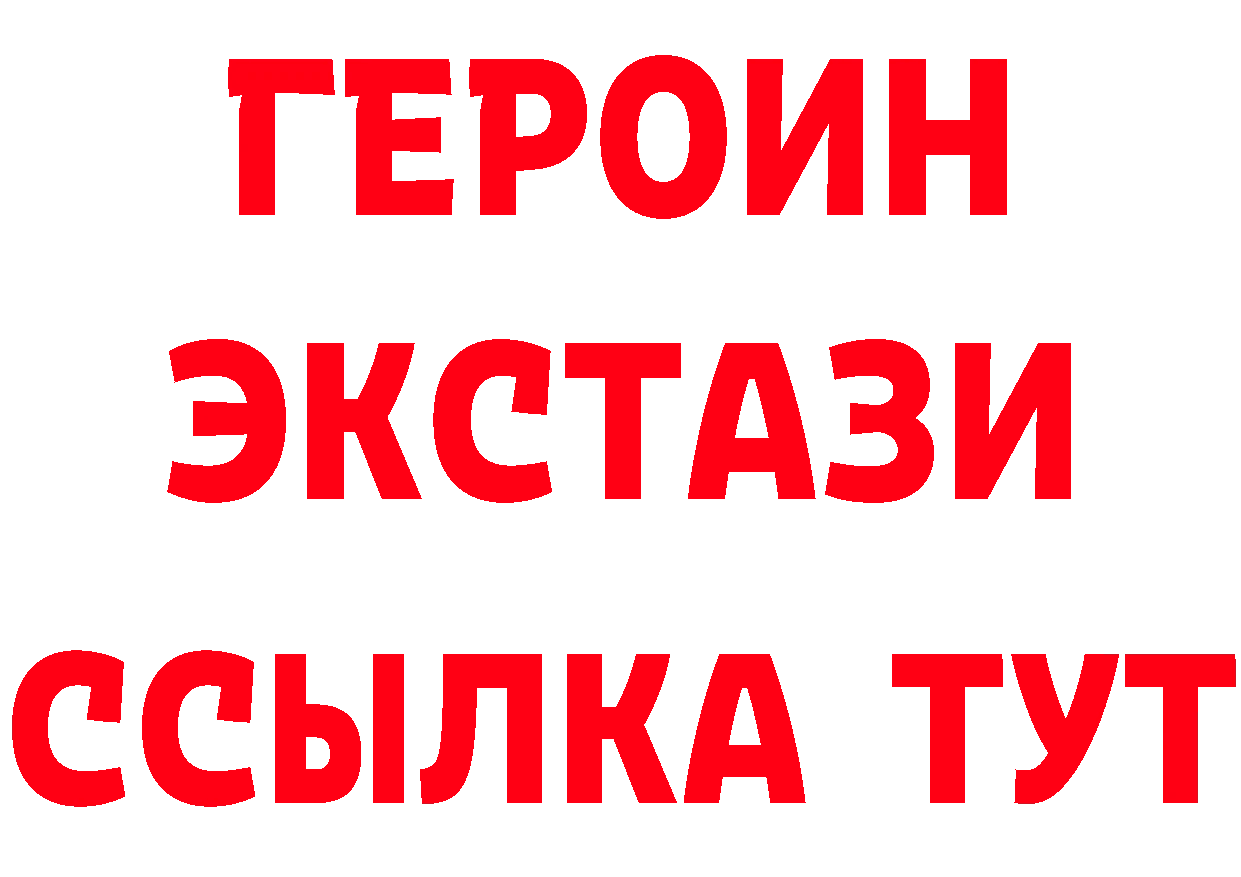 ГЕРОИН
ЭКСТАЗИ
ССЫЛКА ТУТ